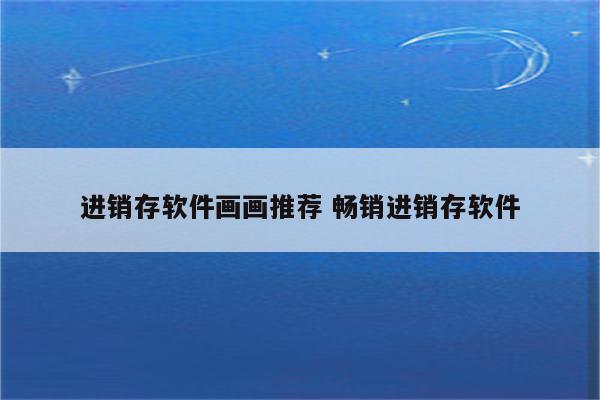 进销存软件画画推荐 畅销进销存软件